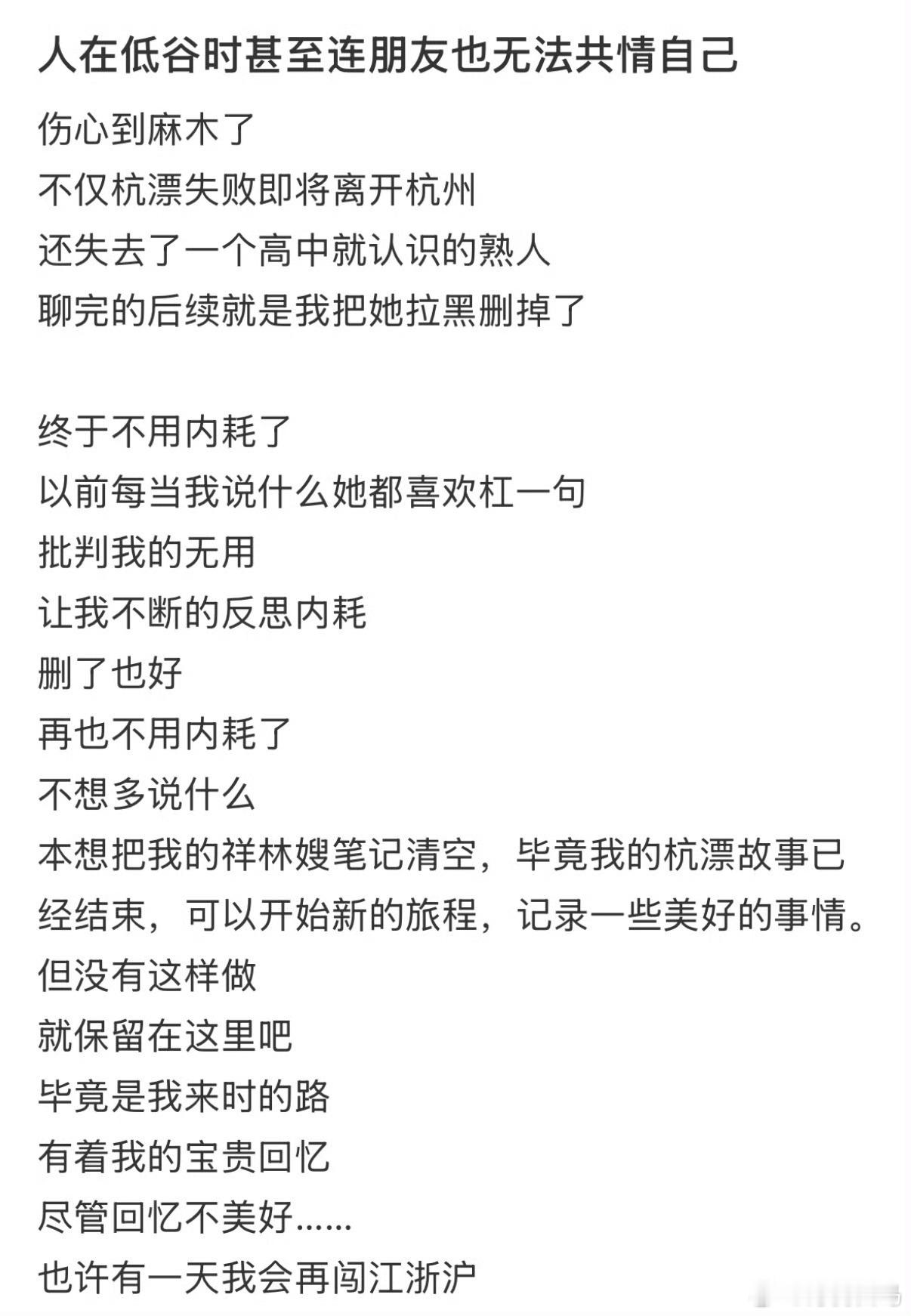 人在低谷时甚至连朋友也无法共情自己

伤心到麻木了
不仅杭漂失败即将离开杭州
还失去了一个高中就认识的熟人
聊完的后续就是我把她拉黑删掉了

终于不用内耗了
以前每当我说什么她都喜欢杠一句
批判我的无用
让我不断的反思内耗
删了也好
再也不用内耗了
不想多说什么
本想把我的祥林嫂笔记清空，毕竟我的杭漂故事已经结束，可以开始新的旅程，记录一些美好的事情。
但没有这样做
就保留在这里吧
毕竟是我来时的路
有着我的宝贵回忆
尽管回忆不美好……
也许有一天我会再闯江浙沪